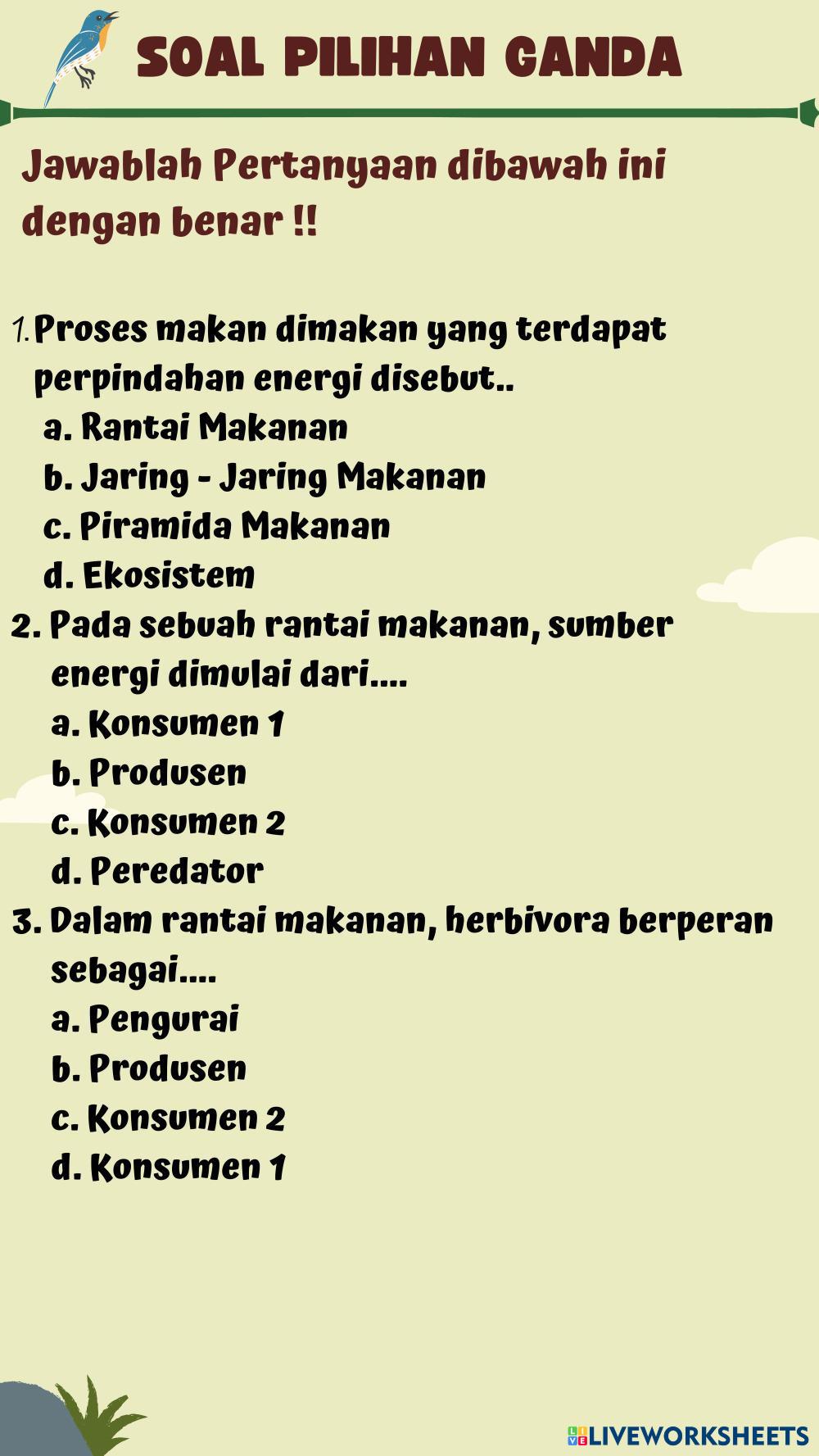 SOAL PILIHAN GANDA

Jawablah Pertanyaan dibawah ini dengan benar !!

1. Proses makan dimakan yang terdapat perpindahan energi disebut..
a. Rantai Makanan
b. Jaring - Jaring Makanan
c. Piramida Makanan
d. Ekosistem
2. Pada sebuah rantai makanan, sumber energi dimulai dari....
a. Konsumen 1
b. Produsen
c. Konsumen 2
d. Peredator
3. Dalam rantai makanan, herbivora berperan sebagai....
a. Pengurai
b. Produsen
c. Konsumen 2
d. Konsumen 1

LIVEWORKSHEETS